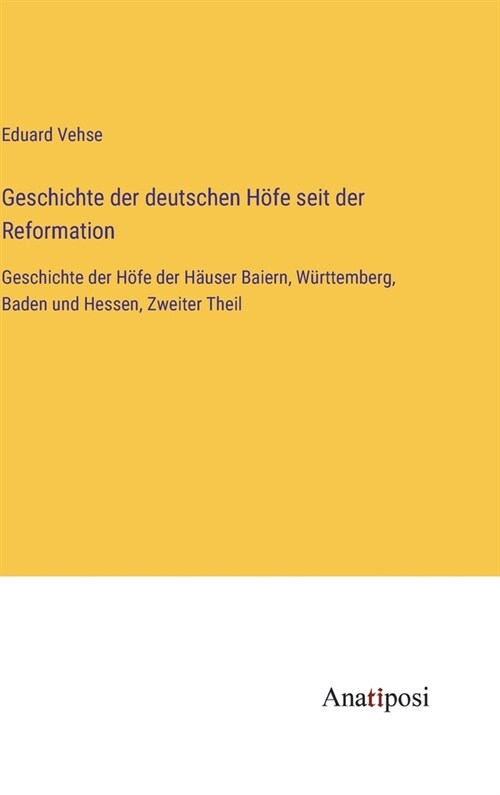 Eduard Vehse

Geschichte der deutschen Höfe seit der Reformation

Geschichte der Höfe der Häuser Baiern, Württemberg, Baden und Hessen, Zweiter Theil

Anatiposi